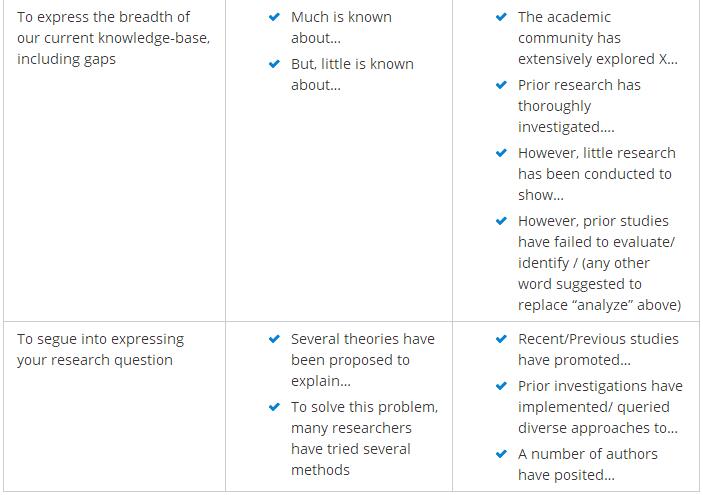 | | | |
|---|---|---|
| To express the breadth of our current knowledge-base, including gaps | ✔ Much is known about… ✔ But, little is known about… | ✔ The academic community has extensively explored X… ✔ Prior research has thoroughly investigated…. ✔ However, little research has been conducted to show… ✔ However, prior studies have failed to evaluate/ identify / (any other word suggested to replace “analyze” above) |
| To segue into expressing your research question | ✔ Several theories have been proposed to explain… ✔ To solve this problem, many researchers have tried several methods | ✔ Recent/Previous studies have promoted… ✔ Prior investigations have implemented/ queried diverse approaches to… ✔ A number of authors have posited… |